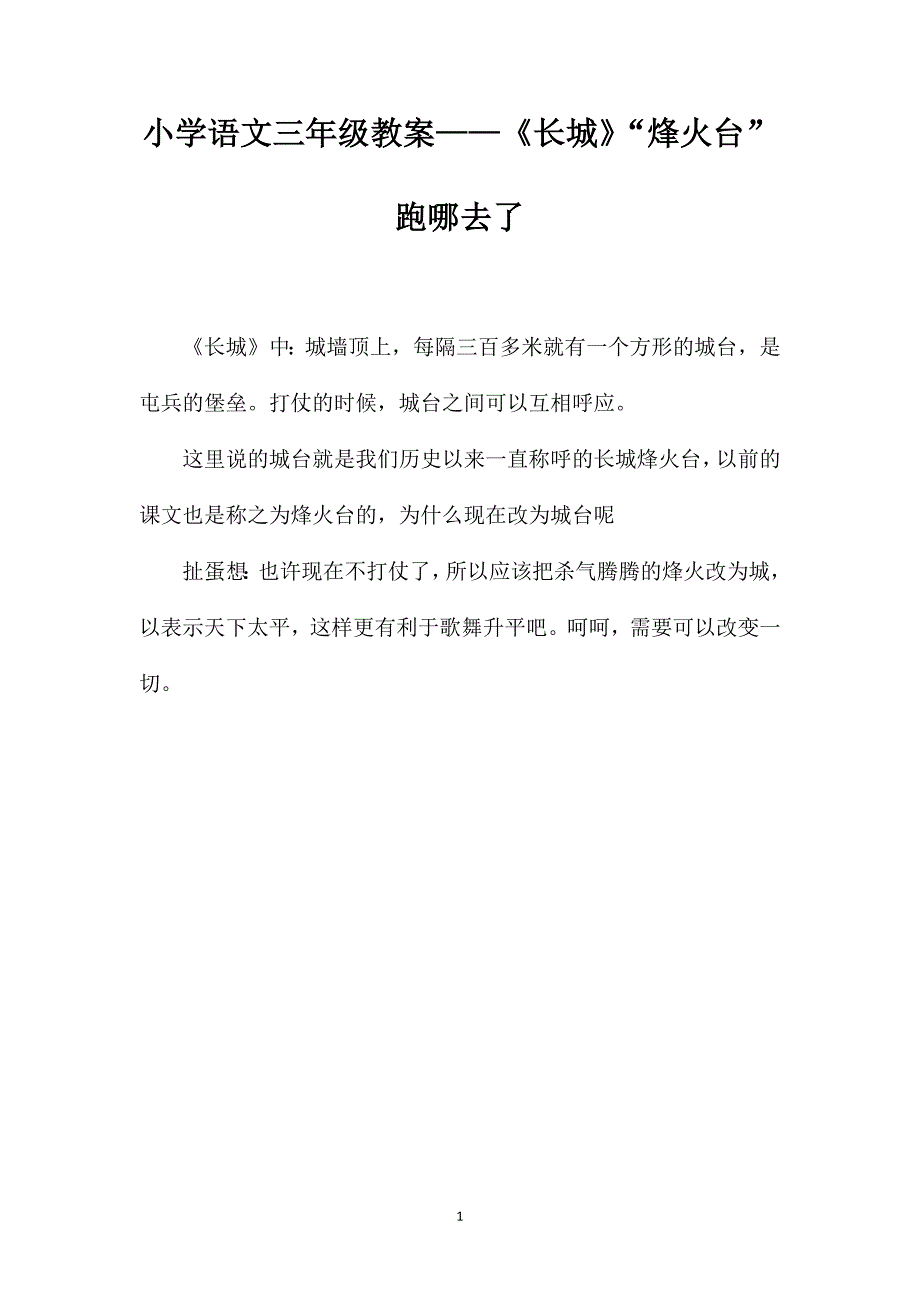 小学语文三年级教案——《长城》“烽火台”跑哪去了

《长城》中：城墙顶上，每隔三百多米就有一个方形的城台，是屯兵的堡垒。打仗的时候，城台之间可以互相呼应。

这里说的城台就是我们历史以来一直称呼的长城烽火台，以前的课文也是称之为烽火台的，为什么现在改为城台呢

扯蛋想：也许现在不打仗了，所以应该把杀气腾腾的烽火改为城，以表示天下太平，这样更有利于歌舞升平吧。呵呵，需要可以改变一切。

1